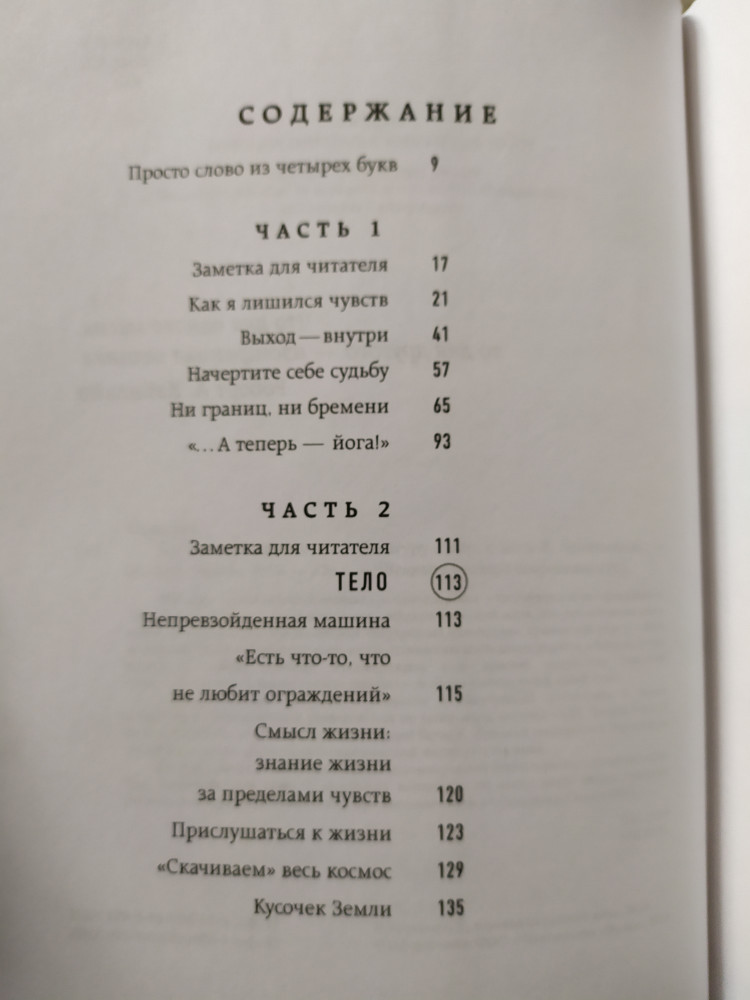 СОДЕРЖАНИЕ

Просто слово из четырех букв 9

ЧАСТЬ 1

Заметка для читателя 17

Как я лишился чувств 21

Выход — внутри 41

Начертите себе судьбу 57

Ни границ, ни бремени 65

«...А теперь — йога!» 93

ЧАСТЬ 2

Заметка для читателя 111

ТЕЛО 113

Непревзойденная машина 113

«Есть что-то, что не любит ограждений» 115

Смысл жизни: знание жизни за пределами чувств 120

Прислушаться к жизни 123

«Скачиваем» весь космос 129

Кусочек Земли 135